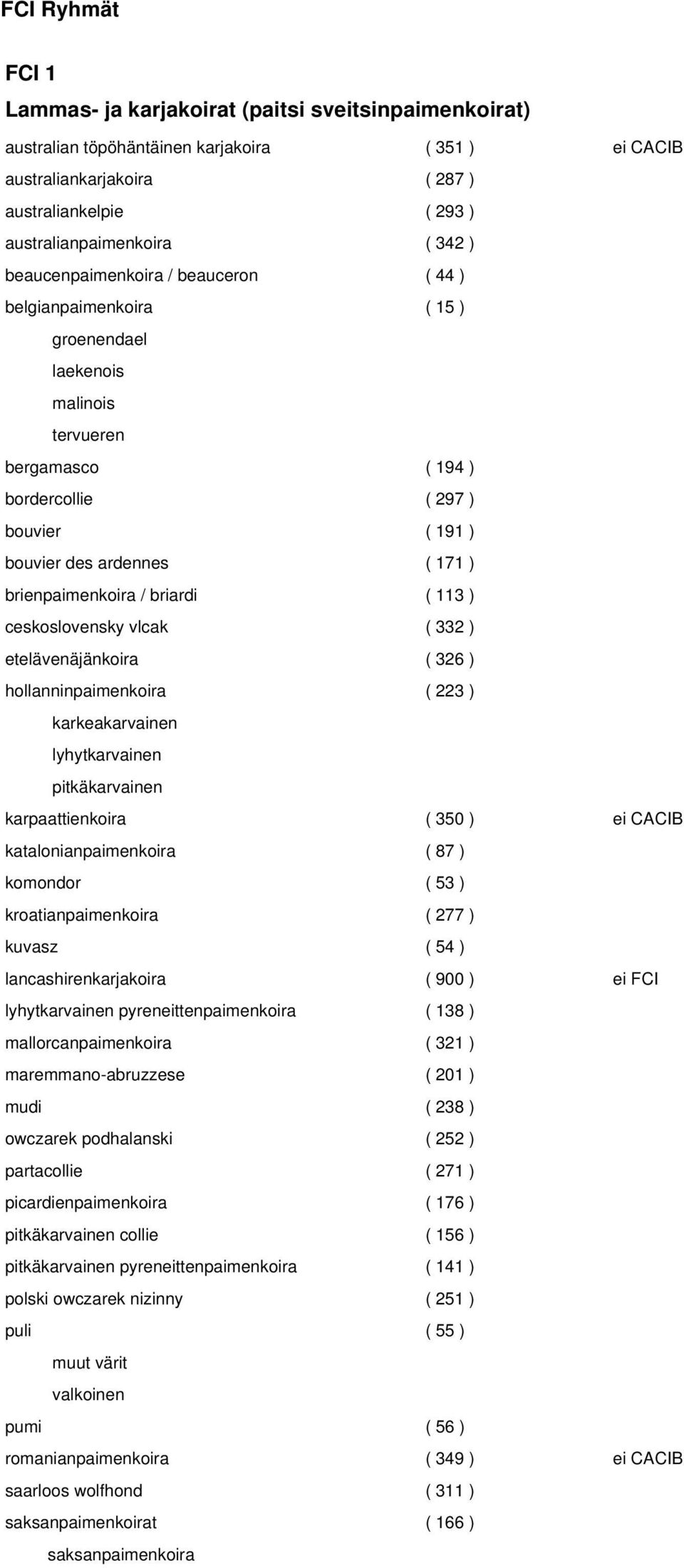 FCI Ryhmät

FCI 1

Lammas- ja karjakoirat (paitsi sveitsinpaimenkoirat)

australian töpöhäntäinen karjakoira ( 351 ) ei CACIB
australiankarjakoira ( 287 )
australiankelpie ( 293 )
australianpaimenkoira ( 342 )
beaucenpaimenkoira / beauceron ( 44 )
belgianpaimenkoira ( 15 )
groenendael
laekenois
malinois
tervueren
bergamasco ( 194 )
bordercollie ( 297 )
bouvier ( 191 )
bouvier des ardennes ( 171 )
brienpaimenkoira / briardi ( 113 )
ceskoslovensky vlcak ( 332 )
etelävenäjänkoira ( 326 )
hollanninpaimenkoira ( 223 )
karkeakarvainen
lyhytkarvainen
pitkäkarvainen
karpaattienkoira ( 350 ) ei CACIB
katalonianpaimenkoira ( 87 )
komondor ( 53 )
kroatianpaimenkoira ( 277 )
kuvasz ( 54 )
lancashirenkarjakoira ( 900 ) ei FCI
lyhytkarvainen pyreneittenpaimenkoira ( 138 )
mallorcanpaimenkoira ( 321 )
maremmano-abruzzese ( 201 )
mudi ( 238 )
owczarek podhalanski ( 252 )
partacollie ( 271 )
picardienpaimenkoira ( 176 )
pitkäkarvainen collie ( 156 )
pitkäkarvainen pyreneittenpaimenkoira ( 141 )
polski owczarek nizinny ( 251 )
puli ( 55 )
muut värit
valkoinen
pumi ( 56 )
romanianpaimenkoira ( 349 ) ei CACIB
saarloos wolfhond ( 311 )
saksanpaimenkoirat ( 166 )
saksanpaimenkoira